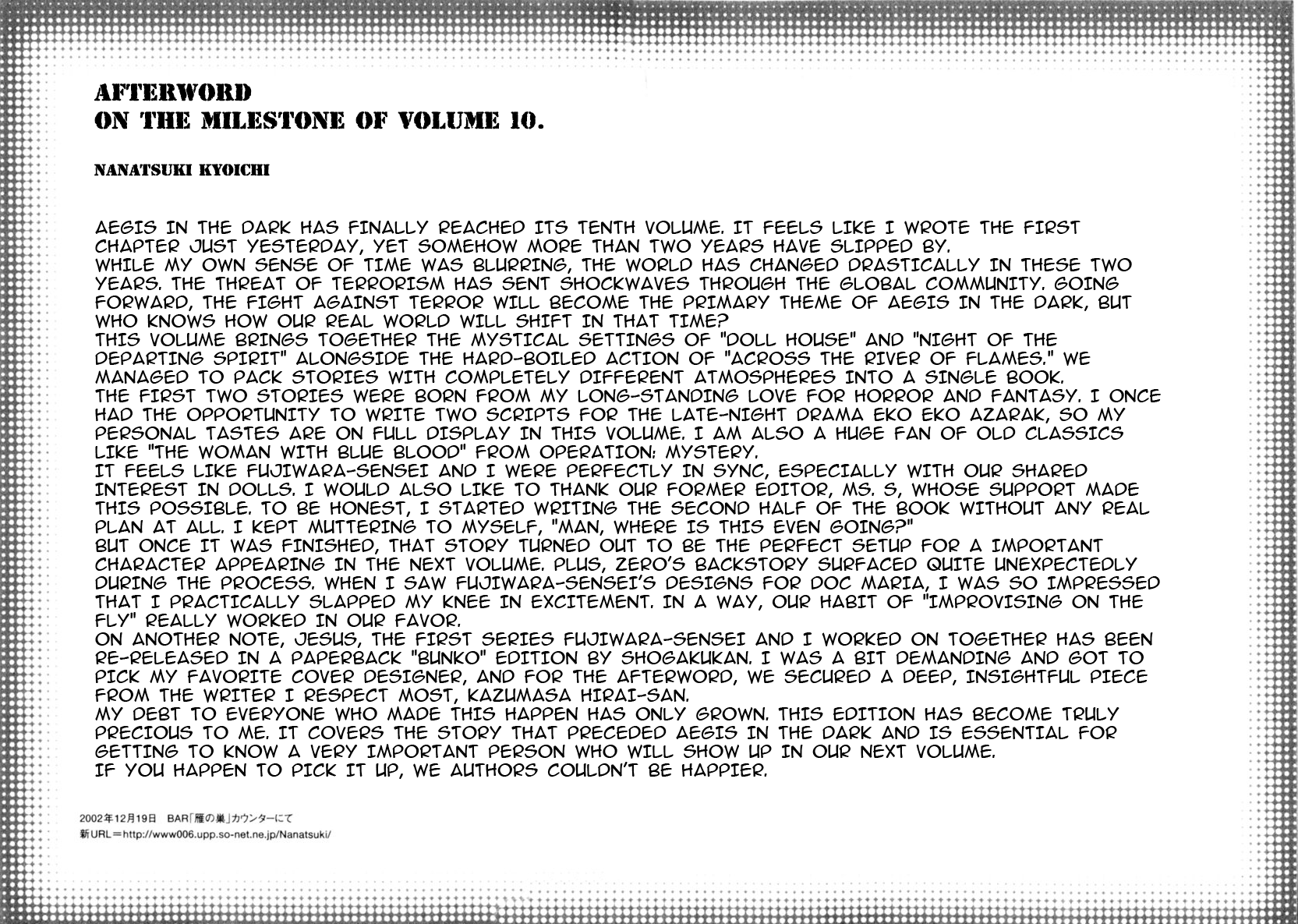 AFTERWORD
ON THE MILESTONE OF VOLUME 10.

NANATSUKI KYOICHI

AEGIS IN THE DARK HAS FINALLY REACHED ITS TENTH VOLUME. IT FEELS LIKE I WROTE THE FIRST CHAPTER JUST YESTERDAY, YET SOMEHOW MORE THAN TWO YEARS HAVE SLIPPED BY.
WHILE MY OWN SENSE OF TIME WAS BLURRING, THE WORLD HAS CHANGED DRASTICALLY IN THESE TWO YEARS. THE THREAT OF TERRORISM HAS SENT SHOCKWAVES THROUGH THE GLOBAL COMMUNITY. GOING FORWARD, THE FIGHT AGAINST TERROR WILL BECOME THE PRIMARY THEME OF AEGIS IN THE DARK, BUT WHO KNOWS HOW OUR REAL WORLD WILL SHIFT IN THAT TIME?
THIS VOLUME BRINGS TOGETHER THE MYSTICAL SETTINGS OF "DOLL HOUSE" AND "NIGHT OF THE DEPARTING SPIRIT" ALONGSIDE THE HARD-BOILED ACTION OF "ACROSS THE RIVER OF FLAMES." WE MANAGED TO PACK STORIES WITH COMPLETELY DIFFERENT ATMOSPHERES INTO A SINGLE BOOK.
THE FIRST TWO STORIES WERE BORN FROM MY LONG-STANDING LOVE FOR HORROR AND FANTASY. I ONCE HAD THE OPPORTUNITY TO WRITE TWO SCRIPTS FOR THE LATE-NIGHT DRAMA EKO EKO AZARAK, SO MY PERSONAL TASTES ARE ON FULL DISPLAY IN THIS VOLUME. I AM ALSO A HUGE FAN OF OLD CLASSICS LIKE "THE WOMAN WITH BLUE BLOOD" FROM OPERATION: MYSTERY.
IT FEELS LIKE FUJIWARA-SENSEI AND I WERE PERFECTLY IN SYNC, ESPECIALLY WITH OUR SHARED INTEREST IN DOLLS. I WOULD ALSO LIKE TO THANK OUR FORMER EDITOR, MS. S, WHOSE SUPPORT MADE THIS POSSIBLE. TO BE HONEST, I STARTED WRITING THE SECOND HALF OF THE BOOK WITHOUT ANY REAL PLAN AT ALL. I KEPT MUTTERING TO MYSELF, "MAN, WHERE IS THIS EVEN GOING?"
BUT ONCE IT WAS FINISHED, THAT STORY TURNED OUT TO BE THE PERFECT SETUP FOR A IMPORTANT CHARACTER APPEARING IN THE NEXT VOLUME. PLUS, ZERO'S BACKSTORY SURFACED QUITE UNEXPECTEDLY DURING THE PROCESS. WHEN I SAW FUJIWARA-SENSEI'S DESIGNS FOR DOC MARIA, I WAS SO IMPRESSED THAT I PRACTICALLY SLAPPED MY KNEE IN EXCITEMENT. IN A WAY, OUR HABIT OF "IMPROVISING ON THE FLY" REALLY WORKED IN OUR FAVOR.
ON ANOTHER NOTE, JESUS, THE FIRST SERIES FUJIWARA-SENSEI AND I WORKED ON TOGETHER HAS BEEN RE-RELEASED IN A PAPERBACK "BUNKO" EDITION BY SHOGAKUKAN. I WAS A BIT DEMANDING AND GOT TO PICK MY FAVORITE COVER DESIGNER, AND FOR THE AFTERWORD, WE SECURED A DEEP, INSIGHTFUL PIECE FROM THE WRITER I RESPECT MOST, KAZUMASA HIRAI-SAN.
MY DEBT TO EVERYONE WHO MADE THIS HAPPEN HAS ONLY GROWN. THIS EDITION HAS BECOME TRULY PRECIOUS TO ME. IT COVERS THE STORY THAT PRECEDED AEGIS IN THE DARK AND IS ESSENTIAL FOR GETTING TO KNOW A VERY IMPORTANT PERSON WHO WILL SHOW UP IN OUR NEXT VOLUME.
IF YOU HAPPEN TO PICK IT UP, WE AUTHORS COULDN'T BE HAPPIER.

2002年12月19日 BAR「雁の巣」カウンターにて
新URL＝http://www006.upp.so-net.ne.jp/Nanatsuki/